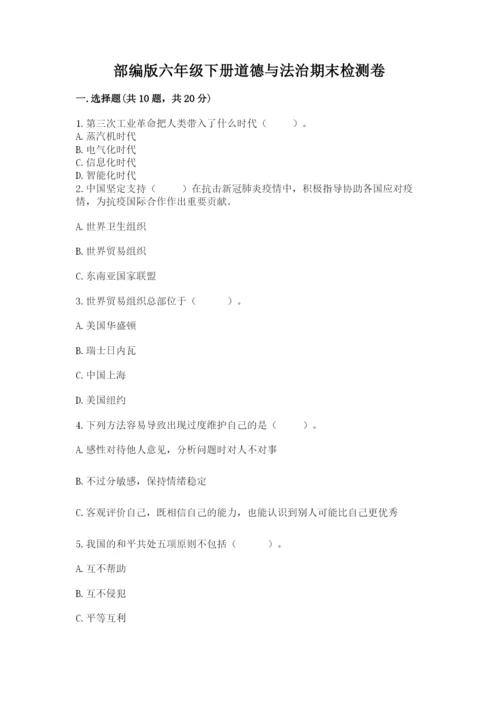 部编版六年级下册道德与法治期末检测卷

一. 选择题(共 10 题，共 20 分)

1. 第三次工业革命把人类带入了什么时代（　　）。
A. 蒸汽机时代
B. 电气化时代
C. 信息化时代
D. 智能化时代
2. 中国坚定支持（　　）在抗击新冠肺炎疫情中，积极指导协助各国应对疫情，为抗疫国际合作作出重要贡献。

A. 世界卫生组织

B. 世界贸易组织

C. 东南亚国家联盟

3. 世界贸易组织总部位于（　　）。

A. 美国华盛顿

B. 瑞士日内瓦

C. 中国上海

D. 美国纽约

4. 下列方法容易导致出现过度维护自己的是（　　）。

A. 感性对待他人意见，分析问题时对人不对事

B. 不过分敏感，保持情绪稳定

C. 客观评价自己，既相信自己的能力，也能认识到别人可能比自己更优秀

5. 我国的和平共处五项原则不包括（　　）。

A. 互不帮助

B. 互不侵犯

C. 平等互利